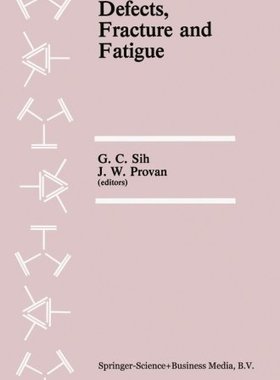 Defects, Fracture and Fatigue

G. C. Sih
J. W. Provan
(editors)

Springer-Science+Business Media, B.V.